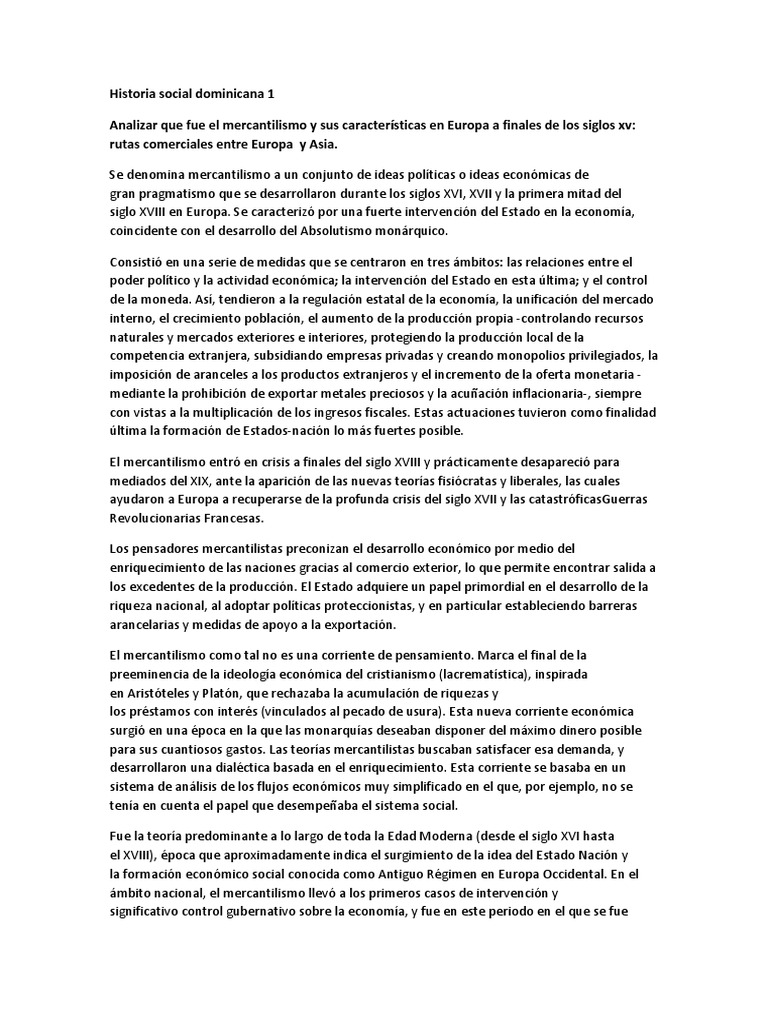 Historia social dominicana 1

Analizar que fue el mercantilismo y sus características en Europa a finales de los siglos xv: rutas comerciales entre Europa y Asia.

Se denomina mercantilismo a un conjunto de ideas políticas o ideas económicas de gran pragmatismo que se desarrollaron durante los siglos XVI, XVII y la primera mitad del siglo XVIII en Europa. Se caracterizó por una fuerte intervención del Estado en la economía, coincidente con el desarrollo del Absolutismo monárquico.

Consistió en una serie de medidas que se centraron en tres ámbitos: las relaciones entre el poder político y la actividad económica; la intervención del Estado en esta última; y el control de la moneda. Así, tendieron a la regulación estatal de la economía, la unificación del mercado interno, el crecimiento población, el aumento de la producción propia -controlando recursos naturales y mercados exteriores e interiores, protegiendo la producción local de la competencia extranjera, subsidiando empresas privadas y creando monopolios privilegiados, la imposición de aranceles a los productos extranjeros y el incremento de la oferta monetaria -mediante la prohibición de exportar metales preciosos y la acuñación inflacionaria-, siempre con vistas a la multiplicación de los ingresos fiscales. Estas actuaciones tuvieron como finalidad última la formación de Estados-nación lo más fuertes posible.

El mercantilismo entró en crisis a finales del siglo XVIII y prácticamente desapareció para mediados del XIX, ante la aparición de las nuevas teorías fisiócratas y liberales, las cuales ayudaron a Europa a recuperarse de la profunda crisis del siglo XVII y las catastróficasGuerras Revolucionarias Francesas.

Los pensadores mercantilistas preconizan el desarrollo económico por medio del enriquecimiento de las naciones gracias al comercio exterior, lo que permite encontrar salida a los excedentes de la producción. El Estado adquiere un papel primordial en el desarrollo de la riqueza nacional, al adoptar políticas proteccionistas, y en particular estableciendo barreras arancelarias y medidas de apoyo a la exportación.

El mercantilismo como tal no es una corriente de pensamiento. Marca el final de la preeminencia de la ideología económica del cristianismo (lacrematística), inspirada en Aristóteles y Platón, que rechazaba la acumulación de riquezas y los préstamos con interés (vinculados al pecado de usura). Esta nueva corriente económica surgió en una época en la que las monarquías deseaban disponer del máximo dinero posible para sus cuantiosos gastos. Las teorías mercantilistas buscaban satisfacer esa demanda, y desarrollaron una dialéctica basada en el enriquecimiento. Esta corriente se basaba en un sistema de análisis de los flujos económicos muy simplificado en el que, por ejemplo, no se tenía en cuenta el papel que desempeñaba el sistema social.

Fue la teoría predominante a lo largo de toda la Edad Moderna (desde el siglo XVI hasta el XVIII), época que aproximadamente indica el surgimiento de la idea del Estado Nación y la formación económico social conocida como Antiguo Régimen en Europa Occidental. En el ámbito nacional, el mercantilismo llevó a los primeros casos de intervención y significativo control gubernativo sobre la economía, y fue en este periodo en el que se fue